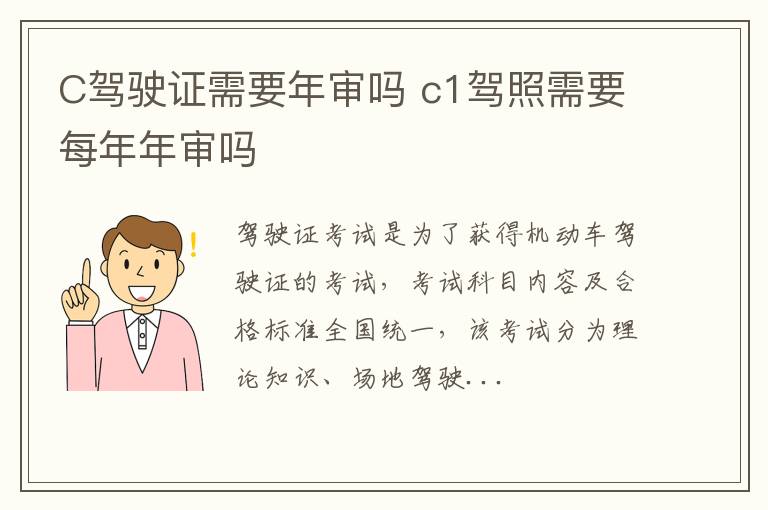 C驾驶证需要年审吗 c1驾照需要每年年审吗

驾驶证考试是为了获得机动车驾驶证的考试，考试科目内容及合格标准全国统一，该考试分为理论知识、场地驾驶...